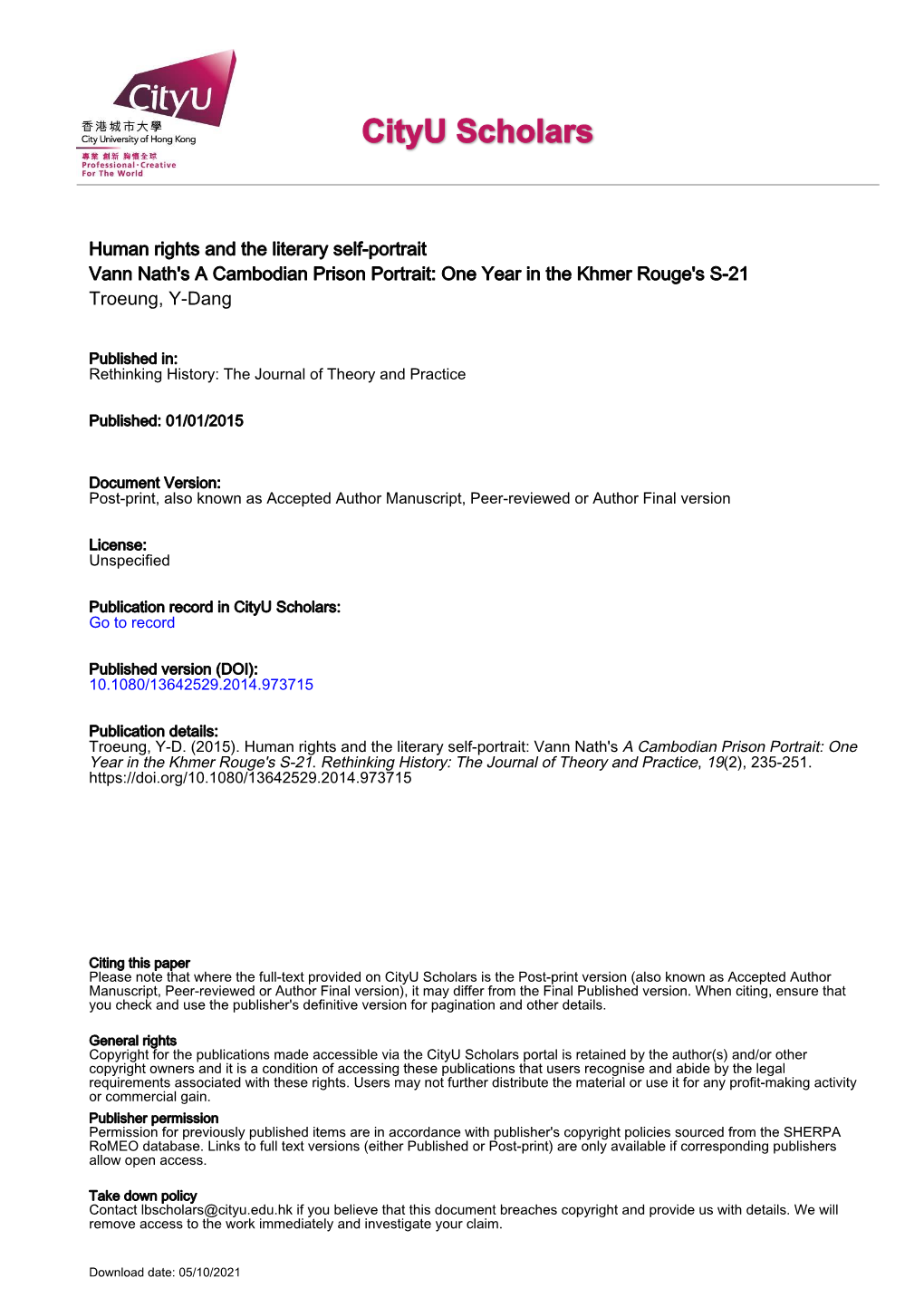 CityU
香港城市大學
City University of Hong Kong
專業 創新 胸懷全球
Professional · Creative
For The World

CityU Scholars

Human rights and the literary self-portrait
Vann Nath's A Cambodian Prison Portrait: One Year in the Khmer Rouge's S-21
Troeung, Y-Dang

Published in:
Rethinking History: The Journal of Theory and Practice

Published: 01/01/2015

Document Version:
Post-print, also known as Accepted Author Manuscript, Peer-reviewed or Author Final version

License:
Unspecified

Publication record in CityU Scholars:
Go to record

Published version (DOI):
10.1080/13642529.2014.973715

Publication details:
Troeung, Y-D. (2015). Human rights and the literary self-portrait: Vann Nath's A Cambodian Prison Portrait: One Year in the Khmer Rouge's S-21. Rethinking History: The Journal of Theory and Practice, 19(2), 235-251. https://doi.org/10.1080/13642529.2014.973715

Citing this paper
Please note that where the full-text provided on CityU Scholars is the Post-print version (also known as Accepted Author Manuscript, Peer-reviewed or Author Final version), it may differ from the Final Published version. When citing, ensure that you check and use the publisher's definitive version for pagination and other details.

General rights
Copyright for the publications made accessible via the CityU Scholars portal is retained by the author(s) and/or other copyright owners and it is a condition of accessing these publications that users recognise and abide by the legal requirements associated with these rights. Users may not further distribute the material or use it for any profit-making activity or commercial gain.

Publisher permission
Permission for previously published items are in accordance with publisher's copyright policies sourced from the SHERPA RoMEO database. Links to full text versions (either Published or Post-print) are only available if corresponding publishers allow open access.

Take down policy
Contact lbscholars@cityu.edu.hk if you believe that this document breaches copyright and provide us with details. We will remove access to the work immediately and investigate your claim.

Download date: 05/10/2021